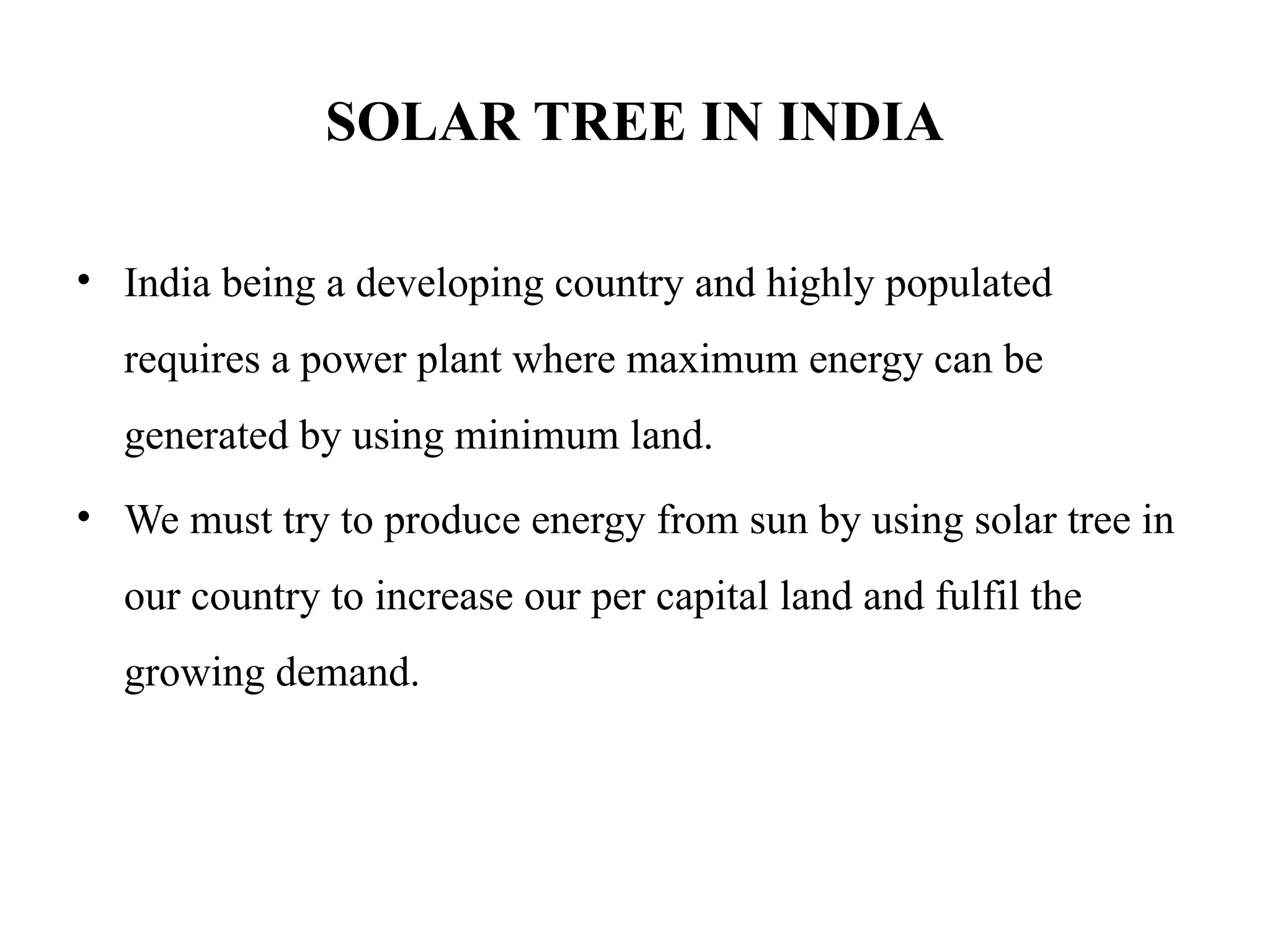 SOLAR TREE IN INDIA

• India being a developing country and highly populated requires a power plant where maximum energy can be generated by using minimum land.

• We must try to produce energy from sun by using solar tree in our country to increase our per capital land and fulfil the growing demand.